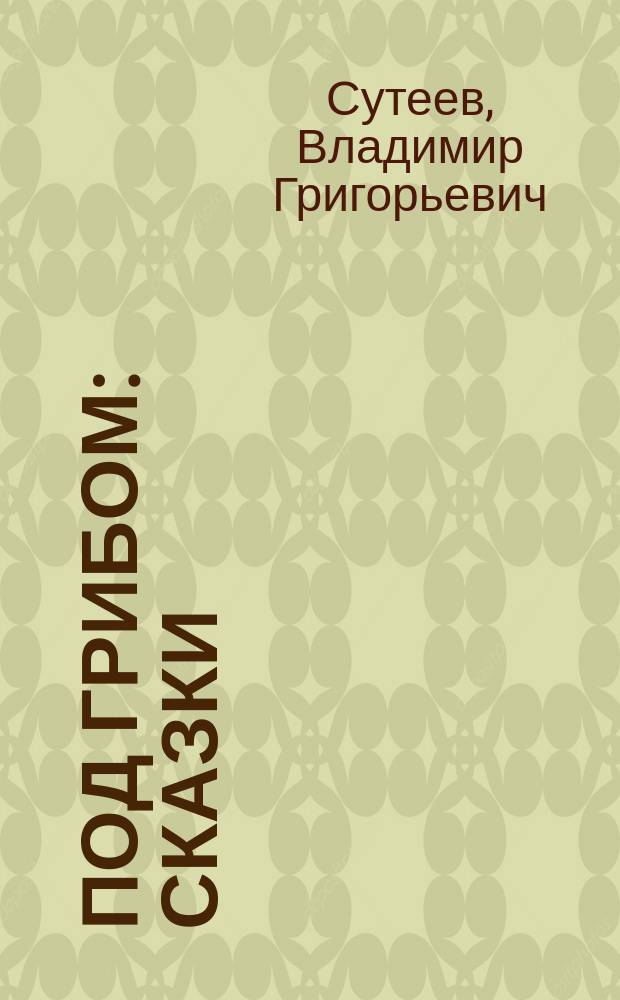 Сутеев, Владимир Григорьевич

ПОД ГРИБОМ: СКАЗКИ